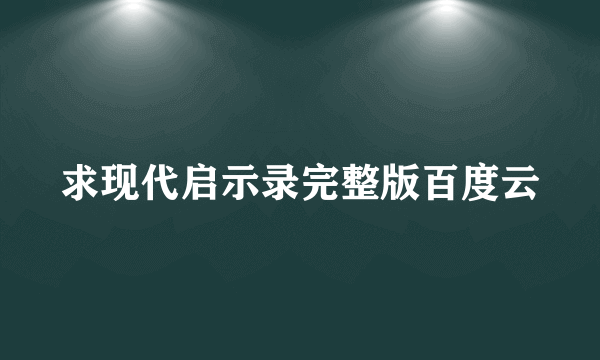 求现代启示录完整版百度云